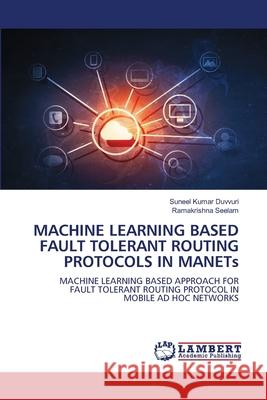 Suneel Kumar Duvvuri
Ramakrishna Seelam

MACHINE LEARNING BASED FAULT TOLERANT ROUTING PROTOCOLS IN MANETs

MACHINE LEARNING BASED APPROACH FOR FAULT TOLERANT ROUTING PROTOCOL IN MOBILE AD HOC NETWORKS

LAP LAMBERT Academic Publishing

Kraina Książek